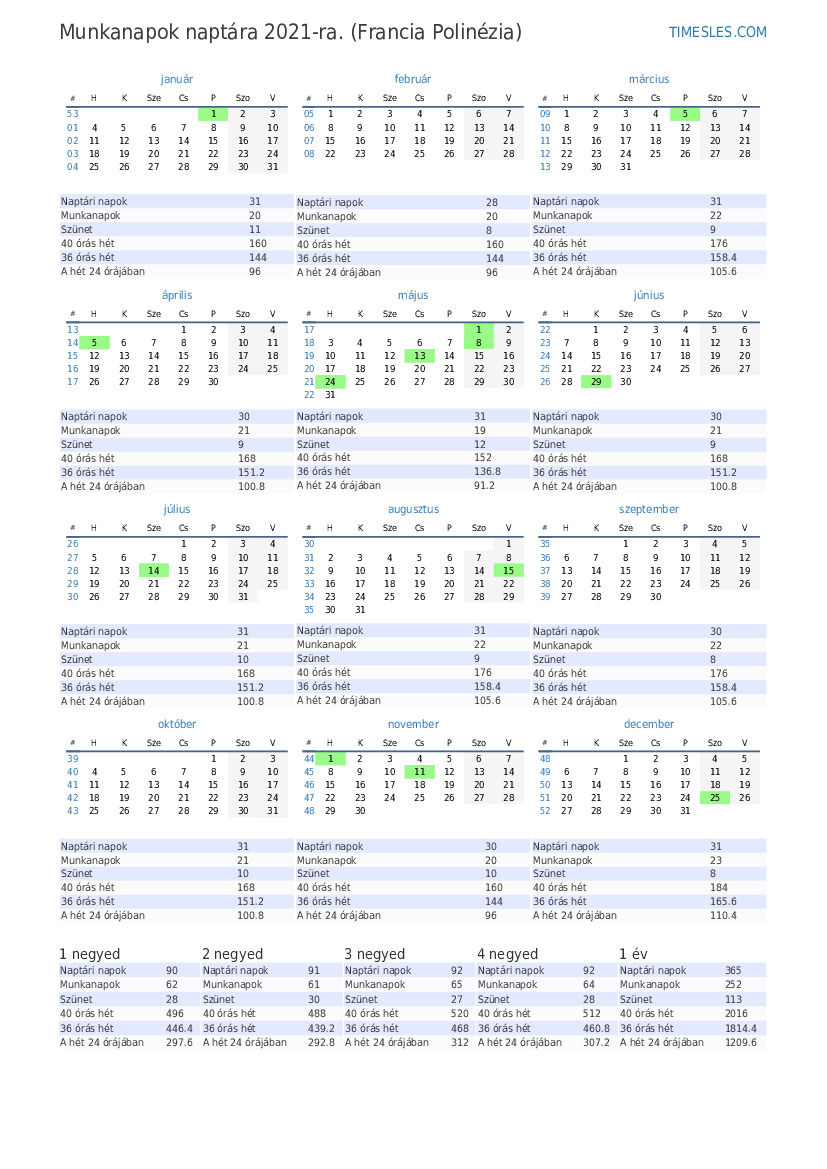 Munkanapok naptára 2021-ra. (Francia Polinézia)

TIMESLES.COM

január

| # | H | K | Sze | Cs | P | Szo | V |
|---|---|---|---|---|---|---|---|
| 53 | | | | | 1 | 2 | 3 |
| 01 | 4 | 5 | 6 | 7 | 8 | 9 | 10 |
| 02 | 11 | 12 | 13 | 14 | 15 | 16 | 17 |
| 03 | 18 | 19 | 20 | 21 | 22 | 23 | 24 |
| 04 | 25 | 26 | 27 | 28 | 29 | 30 | 31 |

| | |
|---|---|
| Naptári napok | 31 |
| Munkanapok | 20 |
| Szünet | 11 |
| 40 órás hét | 160 |
| 36 órás hét | 144 |
| A hét 24 órájában | 96 |

február

| # | H | K | Sze | Cs | P | Szo | V |
|---|---|---|---|---|---|---|---|
| 05 | 1 | 2 | 3 | 4 | 5 | 6 | 7 |
| 06 | 8 | 9 | 10 | 11 | 12 | 13 | 14 |
| 07 | 15 | 16 | 17 | 18 | 19 | 20 | 21 |
| 08 | 22 | 23 | 24 | 25 | 26 | 27 | 28 |

| | |
|---|---|
| Naptári napok | 28 |
| Munkanapok | 20 |
| Szünet | 8 |
| 40 órás hét | 160 |
| 36 órás hét | 144 |
| A hét 24 órájában | 96 |

március

| # | H | K | Sze | Cs | P | Szo | V |
|---|---|---|---|---|---|---|---|
| 09 | 1 | 2 | 3 | 4 | 5 | 6 | 7 |
| 10 | 8 | 9 | 10 | 11 | 12 | 13 | 14 |
| 11 | 15 | 16 | 17 | 18 | 19 | 20 | 21 |
| 12 | 22 | 23 | 24 | 25 | 26 | 27 | 28 |
| 13 | 29 | 30 | 31 | | | | |

| | |
|---|---|
| Naptári napok | 31 |
| Munkanapok | 22 |
| Szünet | 9 |
| 40 órás hét | 176 |
| 36 órás hét | 158.4 |
| A hét 24 órájában | 105.6 |

április

| # | H | K | Sze | Cs | P | Szo | V |
|---|---|---|---|---|---|---|---|
| 13 | | | | 1 | 2 | 3 | 4 |
| 14 | 5 | 6 | 7 | 8 | 9 | 10 | 11 |
| 15 | 12 | 13 | 14 | 15 | 16 | 17 | 18 |
| 16 | 19 | 20 | 21 | 22 | 23 | 24 | 25 |
| 17 | 26 | 27 | 28 | 29 | 30 | | |

| | |
|---|---|
| Naptári napok | 30 |
| Munkanapok | 21 |
| Szünet | 9 |
| 40 órás hét | 168 |
| 36 órás hét | 151.2 |
| A hét 24 órájában | 100.8 |

május

| # | H | K | Sze | Cs | P | Szo | V |
|---|---|---|---|---|---|---|---|
| 17 | | | | | | 1 | 2 |
| 18 | 3 | 4 | 5 | 6 | 7 | 8 | 9 |
| 19 | 10 | 11 | 12 | 13 | 14 | 15 | 16 |
| 20 | 17 | 18 | 19 | 20 | 21 | 22 | 23 |
| 21 | 24 | 25 | 26 | 27 | 28 | 29 | 30 |
| 22 | 31 | | | | | | |

| | |
|---|---|
| Naptári napok | 31 |
| Munkanapok | 19 |
| Szünet | 12 |
| 40 órás hét | 152 |
| 36 órás hét | 136.8 |
| A hét 24 órájában | 91.2 |

június

| # | H | K | Sze | Cs | P | Szo | V |
|---|---|---|---|---|---|---|---|
| 22 | | 1 | 2 | 3 | 4 | 5 | 6 |
| 23 | 7 | 8 | 9 | 10 | 11 | 12 | 13 |
| 24 | 14 | 15 | 16 | 17 | 18 | 19 | 20 |
| 25 | 21 | 22 | 23 | 24 | 25 | 26 | 27 |
| 26 | 28 | 29 | 30 | | | | |

| | |
|---|---|
| Naptári napok | 30 |
| Munkanapok | 21 |
| Szünet | 9 |
| 40 órás hét | 168 |
| 36 órás hét | 151.2 |
| A hét 24 órájában | 100.8 |

július

| # | H | K | Sze | Cs | P | Szo | V |
|---|---|---|---|---|---|---|---|
| 26 | | | | 1 | 2 | 3 | 4 |
| 27 | 5 | 6 | 7 | 8 | 9 | 10 | 11 |
| 28 | 12 | 13 | 14 | 15 | 16 | 17 | 18 |
| 29 | 19 | 20 | 21 | 22 | 23 | 24 | 25 |
| 30 | 26 | 27 | 28 | 29 | 30 | 31 | |

| | |
|---|---|
| Naptári napok | 31 |
| Munkanapok | 21 |
| Szünet | 10 |
| 40 órás hét | 168 |
| 36 órás hét | 151.2 |
| A hét 24 órájában | 100.8 |

augusztus

| # | H | K | Sze | Cs | P | Szo | V |
|---|---|---|---|---|---|---|---|
| 30 | | | | | | | 1 |
| 31 | 2 | 3 | 4 | 5 | 6 | 7 | 8 |
| 32 | 9 | 10 | 11 | 12 | 13 | 14 | 15 |
| 33 | 16 | 17 | 18 | 19 | 20 | 21 | 22 |
| 34 | 23 | 24 | 25 | 26 | 27 | 28 | 29 |
| 35 | 30 | 31 | | | | | |

| | |
|---|---|
| Naptári napok | 31 |
| Munkanapok | 22 |
| Szünet | 9 |
| 40 órás hét | 176 |
| 36 órás hét | 158.4 |
| A hét 24 órájában | 105.6 |

szeptember

| # | H | K | Sze | Cs | P | Szo | V |
|---|---|---|---|---|---|---|---|
| 35 | | | 1 | 2 | 3 | 4 | 5 |
| 36 | 6 | 7 | 8 | 9 | 10 | 11 | 12 |
| 37 | 13 | 14 | 15 | 16 | 17 | 18 | 19 |
| 38 | 20 | 21 | 22 | 23 | 24 | 25 | 26 |
| 39 | 27 | 28 | 29 | 30 | | | |

| | |
|---|---|
| Naptári napok | 30 |
| Munkanapok | 22 |
| Szünet | 8 |
| 40 órás hét | 176 |
| 36 órás hét | 158.4 |
| A hét 24 órájában | 105.6 |

október

| # | H | K | Sze | Cs | P | Szo | V |
|---|---|---|---|---|---|---|---|
| 39 | | | | | 1 | 2 | 3 |
| 40 | 4 | 5 | 6 | 7 | 8 | 9 | 10 |
| 41 | 11 | 12 | 13 | 14 | 15 | 16 | 17 |
| 42 | 18 | 19 | 20 | 21 | 22 | 23 | 24 |
| 43 | 25 | 26 | 27 | 28 | 29 | 30 | 31 |

| | |
|---|---|
| Naptári napok | 31 |
| Munkanapok | 21 |
| Szünet | 10 |
| 40 órás hét | 168 |
| 36 órás hét | 151.2 |
| A hét 24 órájában | 100.8 |

november

| # | H | K | Sze | Cs | P | Szo | V |
|---|---|---|---|---|---|---|---|
| 44 | 1 | 2 | 3 | 4 | 5 | 6 | 7 |
| 45 | 8 | 9 | 10 | 11 | 12 | 13 | 14 |
| 46 | 15 | 16 | 17 | 18 | 19 | 20 | 21 |
| 47 | 22 | 23 | 24 | 25 | 26 | 27 | 28 |
| 48 | 29 | 30 | | | | | |

| | |
|---|---|
| Naptári napok | 30 |
| Munkanapok | 20 |
| Szünet | 10 |
| 40 órás hét | 160 |
| 36 órás hét | 144 |
| A hét 24 órájában | 96 |

december

| # | H | K | Sze | Cs | P | Szo | V |
|---|---|---|---|---|---|---|---|
| 48 | | | 1 | 2 | 3 | 4 | 5 |
| 49 | 6 | 7 | 8 | 9 | 10 | 11 | 12 |
| 50 | 13 | 14 | 15 | 16 | 17 | 18 | 19 |
| 51 | 20 | 21 | 22 | 23 | 24 | 25 | 26 |
| 52 | 27 | 28 | 29 | 30 | 31 | | |

| | |
|---|---|
| Naptári napok | 31 |
| Munkanapok | 23 |
| Szünet | 8 |
| 40 órás hét | 184 |
| 36 órás hét | 165.6 |
| A hét 24 órájában | 110.4 |

1 negyed

| | |
|---|---|
| Naptári napok | 90 |
| Munkanapok | 62 |
| Szünet | 28 |
| 40 órás hét | 496 |
| 36 órás hét | 446.4 |
| A hét 24 órájában | 297.6 |

2 negyed

| | |
|---|---|
| Naptári napok | 91 |
| Munkanapok | 61 |
| Szünet | 30 |
| 40 órás hét | 488 |
| 36 órás hét | 439.2 |
| A hét 24 órájában | 292.8 |

3 negyed

| | |
|---|---|
| Naptári napok | 92 |
| Munkanapok | 65 |
| Szünet | 27 |
| 40 órás hét | 520 |
| 36 órás hét | 468 |
| A hét 24 órájában | 312 |

4 negyed

| | |
|---|---|
| Naptári napok | 92 |
| Munkanapok | 64 |
| Szünet | 28 |
| 40 órás hét | 512 |
| 36 órás hét | 460.8 |
| A hét 24 órájában | 307.2 |

1 év

| | |
|---|---|
| Naptári napok | 365 |
| Munkanapok | 252 |
| Szünet | 113 |
| 40 órás hét | 2016 |
| 36 órás hét | 1814.4 |
| A hét 24 órájában | 1209.6 |